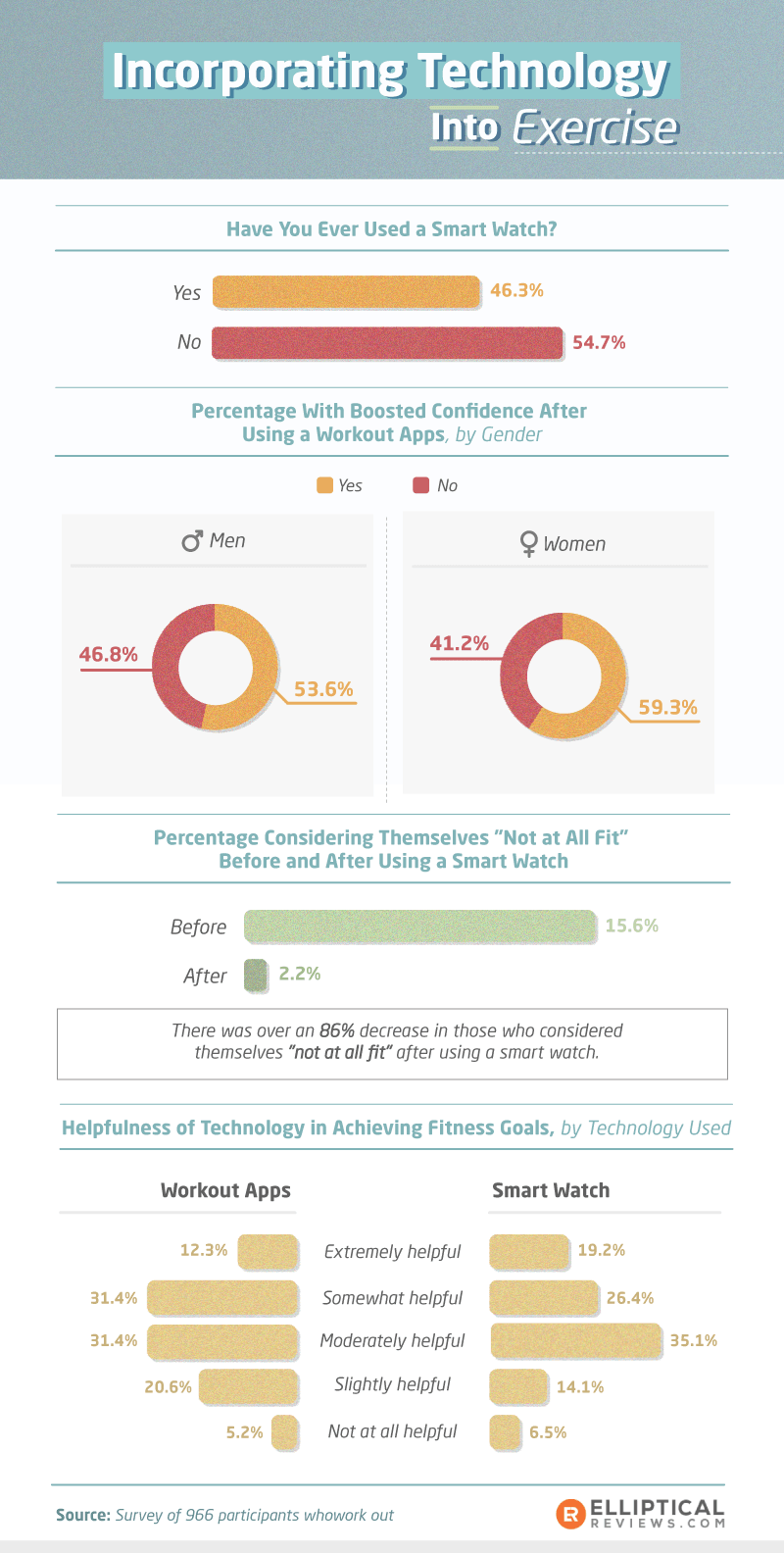 Incorporating Technology Into Exercise

Have You Ever Used a Smart Watch?

Yes 46.3%
No 54.7%

Percentage With Boosted Confidence After Using a Workout Apps, by Gender

Yes No

Men
46.8%
53.6%

Women
41.2%
59.3%

Percentage Considering Themselves "Not at All Fit" Before and After Using a Smart Watch

Before 15.6%
After 2.2%

There was over an 86% decrease in those who considered themselves "not at all fit" after using a smart watch.

Helpfulness of Technology in Achieving Fitness Goals, by Technology Used

| Workout Apps | | Smart Watch |
|---|---|---|
| 12.3% | Extremely helpful | 19.2% |
| 31.4% | Somewhat helpful | 26.4% |
| 31.4% | Moderately helpful | 35.1% |
| 20.6% | Slightly helpful | 14.1% |
| 5.2% | Not at all helpful | 6.5% |

Source: Survey of 966 participants whowork out

ELLIPTICAL REVIEWS.COM